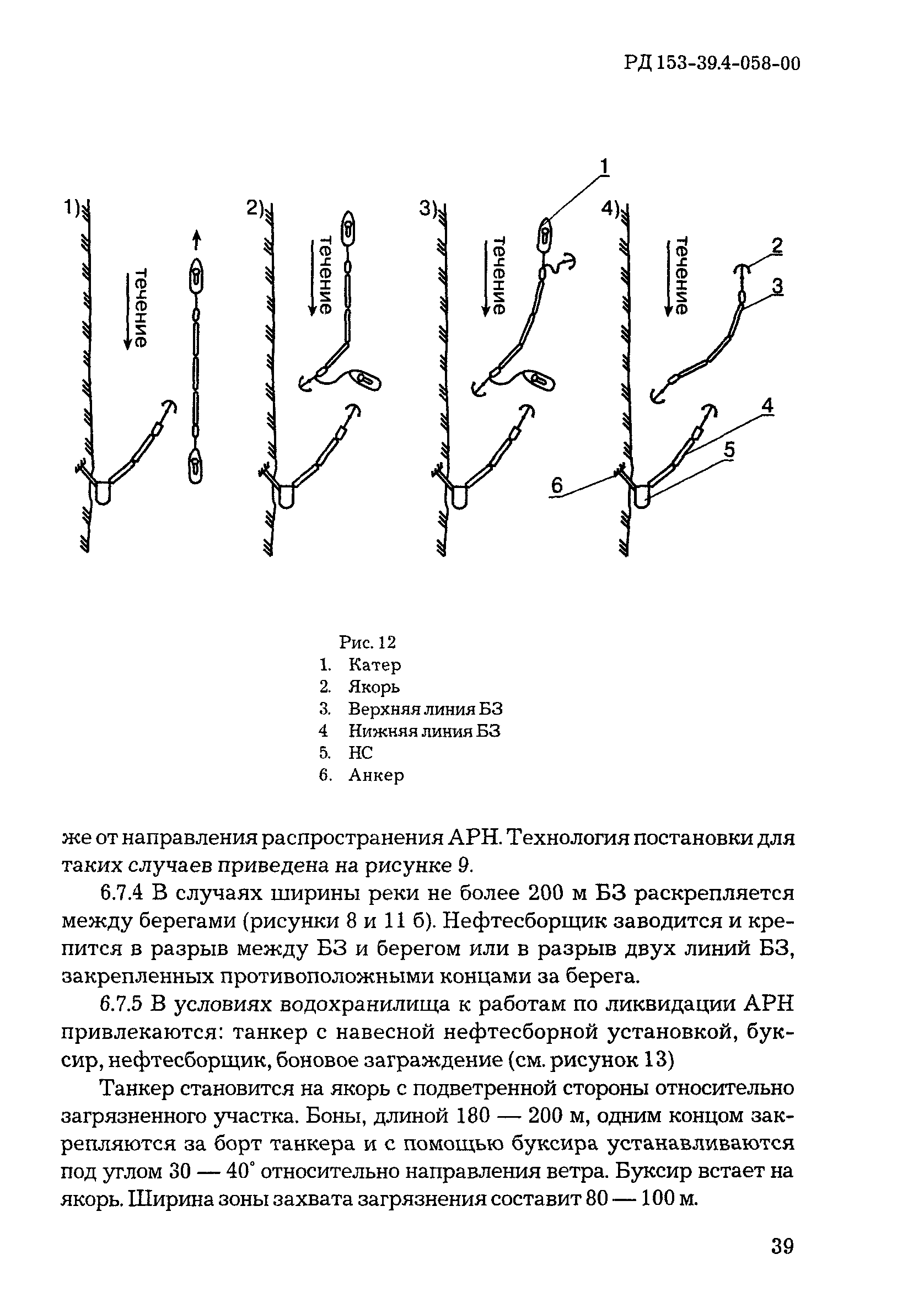 РД 153-39.4-058-00

1)

течение

2)

течение

3)

течение

1

4)

течение

2

3

4

5

6

Рис. 12
1. Катер
2. Якорь
3. Верхняя линия БЗ
4 Нижняя линия БЗ
5. НС
6. Анкер

же от направления распространения АРН. Технология постановки для таких случаев приведена на рисунке 9.

6.7.4 В случаях ширины реки не более 200 м БЗ раскрепляется между берегами (рисунки 8 и 11 б). Нефтесборщик заводится и крепится в разрыв между БЗ и берегом или в разрыв двух линий БЗ, закрепленных противоположными концами за берега.

6.7.5 В условиях водохранилища к работам по ликвидации АРН привлекаются: танкер с навесной нефтесборной установкой, буксир, нефтесборщик, боновое заграждение (см. рисунок 13)

Танкер становится на якорь с подветренной стороны относительно загрязненного участка. Боны, длиной 180 — 200 м, одним концом закрепляются за борт танкера и с помощью буксира устанавливаются под углом 30 — 40° относительно направления ветра. Буксир встает на якорь. Ширина зоны захвата загрязнения составит 80 — 100 м.

39